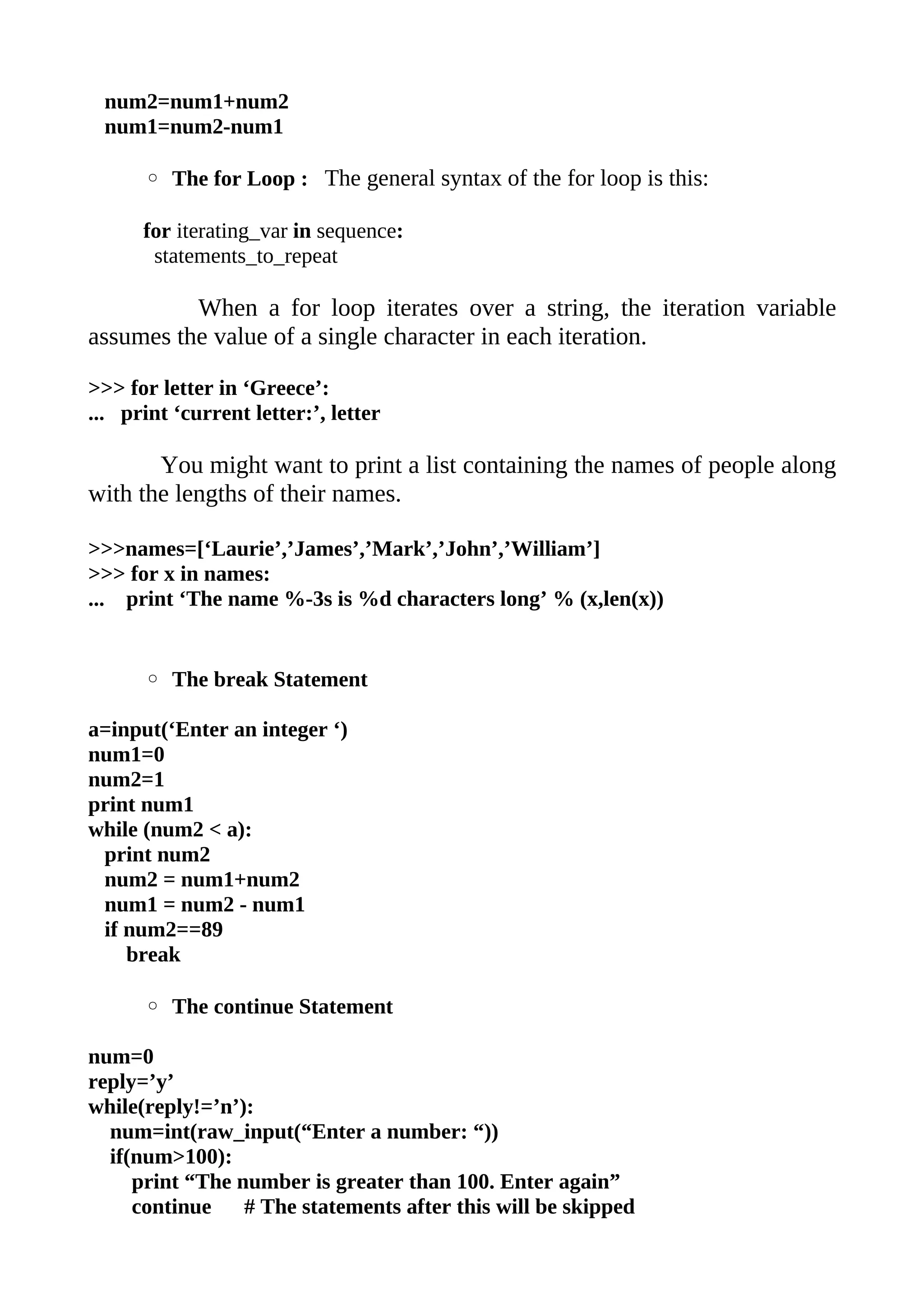 num2=num1+num2
num1=num2-num1

○ The for Loop : The general syntax of the for loop is this:

for iterating_var in sequence:
statements_to_repeat

When a for loop iterates over a string, the iteration variable assumes the value of a single character in each iteration.

>>> for letter in ‘Greece’:
... print ‘current letter:’, letter

You might want to print a list containing the names of people along with the lengths of their names.

>>>names=[‘Laurie’,’James’,’Mark’,’John’,’William’]
>>> for x in names:
... print ‘The name %-3s is %d characters long’ % (x,len(x))

○ The break Statement

a=input(‘Enter an integer ‘)
num1=0
num2=1
print num1
while (num2 < a):
print num2
num2 = num1+num2
num1 = num2 - num1
if num2==89
break

○ The continue Statement

num=0
reply=’y’
while(reply!=’n’):
num=int(raw_input(“Enter a number: “))
if(num>100):
print “The number is greater than 100. Enter again”
continue # The statements after this will be skipped